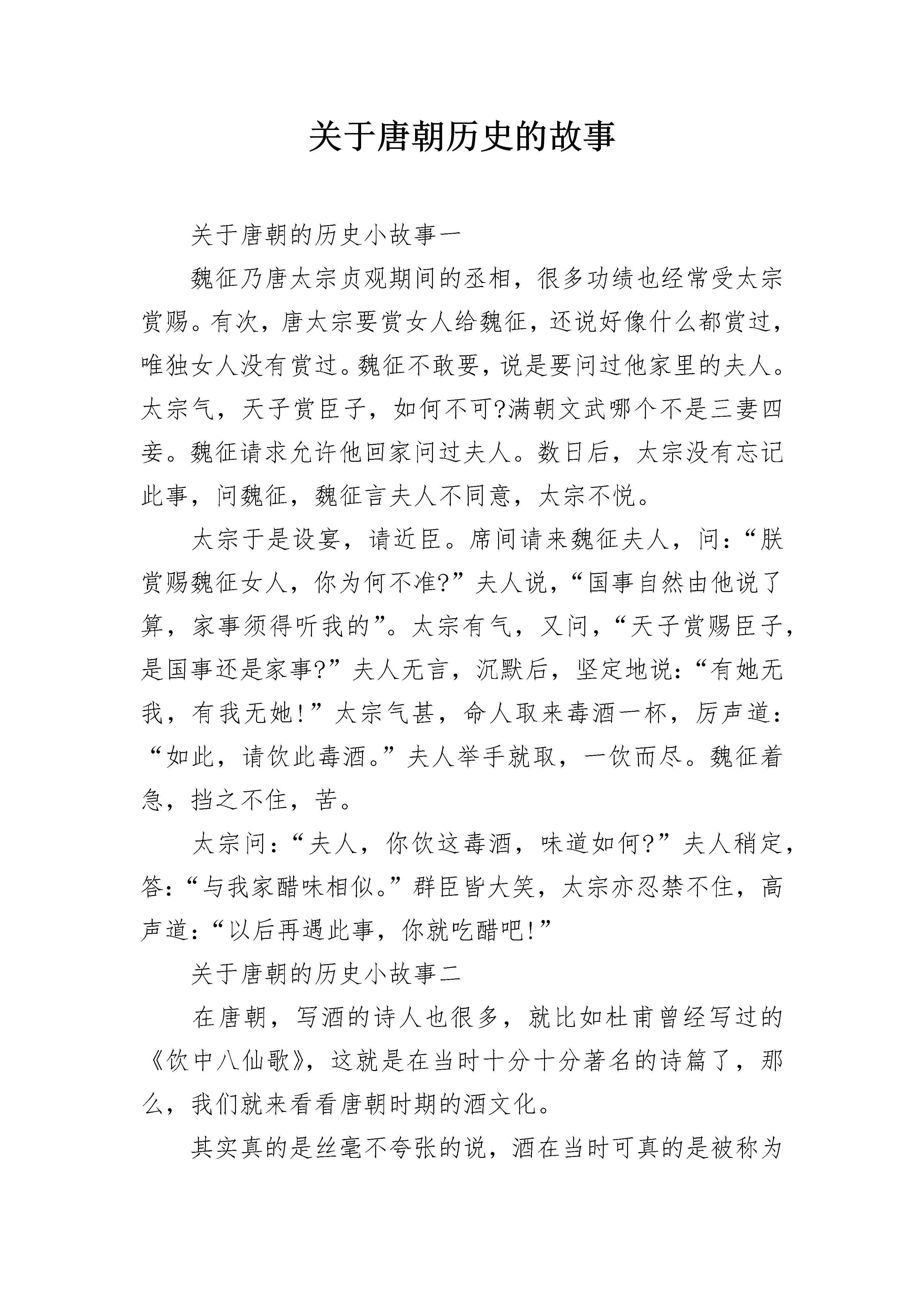 关于唐朝历史的故事

关于唐朝的历史小故事一

魏征乃唐太宗贞观期间的丞相，很多功绩也经常受太宗赏赐。有次，唐太宗要赏女人给魏征，还说好像什么都赏过，唯独女人没有赏过。魏征不敢要，说是要问过他家里的夫人。太宗气，天子赏臣子，如何不可?满朝文武哪个不是三妻四妾。魏征请求允许他回家问过夫人。数日后，太宗没有忘记此事，问魏征，魏征言夫人不同意，太宗不悦。

太宗于是设宴，请近臣。席间请来魏征夫人，问：“朕赏赐魏征女人，你为何不准?”夫人说，“国事自然由他说了算，家事须得听我的”。太宗有气，又问，“天子赏赐臣子，是国事还是家事?”夫人无言，沉默后，坚定地说：“有她无我，有我无她!”太宗气甚，命人取来毒酒一杯，厉声道：“如此，请饮此毒酒。”夫人举手就取，一饮而尽。魏征着急，挡之不住，苦。

太宗问：“夫人，你饮这毒酒，味道如何?”夫人稍定，答：“与我家醋味相似。”群臣皆大笑，太宗亦忍禁不住，高声道：“以后再遇此事，你就吃醋吧!”

关于唐朝的历史小故事二

在唐朝，写酒的诗人也很多，就比如杜甫曾经写过的《饮中八仙歌》，这就是在当时十分十分著名的诗篇了，那么，我们就来看看唐朝时期的酒文化。

其实真的是丝毫不夸张的说，酒在当时可真的是被称为